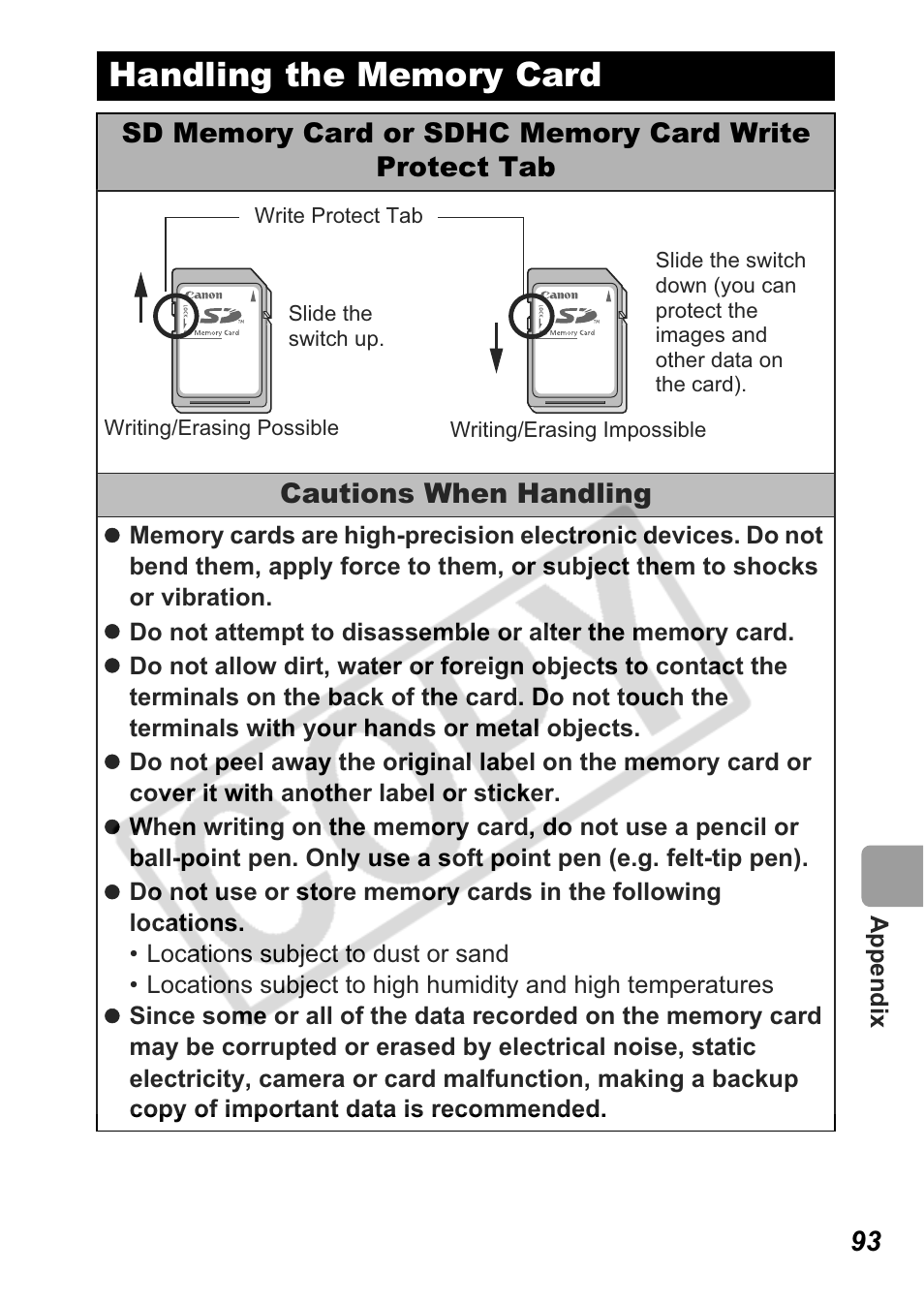 Handling the Memory Card

SD Memory Card or SDHC Memory Card Write Protect Tab

Write Protect Tab

Canon SD Memory Card

Slide the switch up.

Writing/Erasing Possible

Canon SD Memory Card

Slide the switch down (you can protect the images and other data on the card).

Writing/Erasing Impossible

Cautions When Handling

● Memory cards are high-precision electronic devices. Do not bend them, apply force to them, or subject them to shocks or vibration.

● Do not attempt to disassemble or alter the memory card.

● Do not allow dirt, water or foreign objects to contact the terminals on the back of the card. Do not touch the terminals with your hands or metal objects.

● Do not peel away the original label on the memory card or cover it with another label or sticker.

● When writing on the memory card, do not use a pencil or ball-point pen. Only use a soft point pen (e.g. felt-tip pen).

● Do not use or store memory cards in the following locations.
• Locations subject to dust or sand
• Locations subject to high humidity and high temperatures

● Since some or all of the data recorded on the memory card may be corrupted or erased by electrical noise, static electricity, camera or card malfunction, making a backup copy of important data is recommended.

COPY

Appendix

93